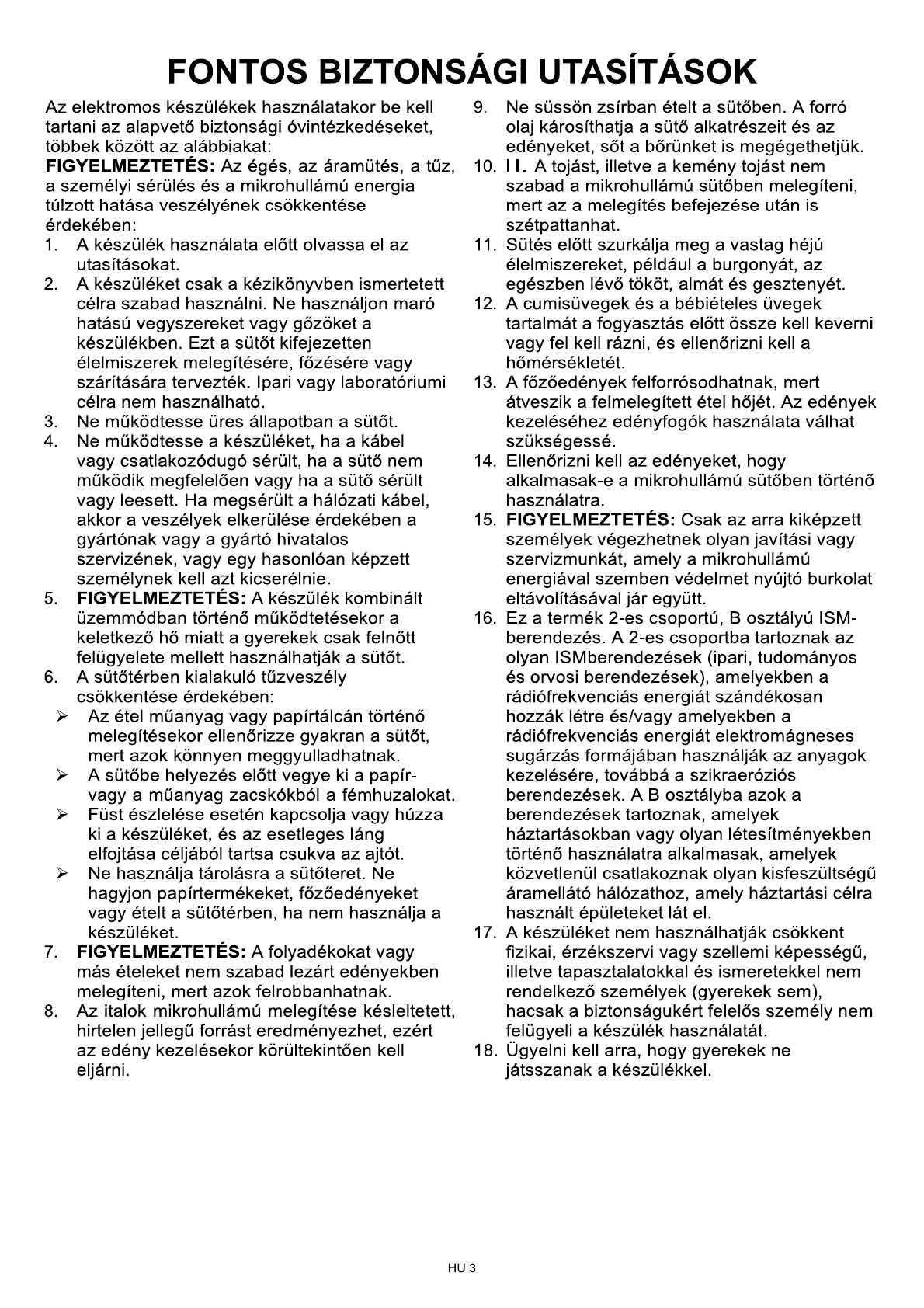 FONTOS BIZTONSÁGI UTASÍTÁSOK

Az elektromos készülékek használatakor be kell tartani az alapvető biztonsági óvintézkedéseket, többek között az alábbiakat:
FIGYELMEZTETÉS: Az égés, az áramütés, a tűz, a személyi sérülés és a mikrohullámú energia túlzott hatása veszélyének csökkentése érdekében:
1. A készülék használata előtt olvassa el az utasításokat.
2. A készüléket csak a kézikönyvben ismertetett célra szabad használni. Ne használjon maró hatású vegyszereket vagy gőzöket a készülékben. Ezt a sütőt kifejezetten élelmiszerek melegítésére, főzésére vagy szárítására tervezték. Ipari vagy laboratóriumi célra nem használható.
3. Ne működtesse üres állapotban a sütőt.
4. Ne működtesse a készüléket, ha a kábel vagy csatlakozódugó sérült, ha a sütő nem működik megfelelően vagy ha a sütő sérült vagy leesett. Ha megsérült a hálózati kábel, akkor a veszélyek elkerülése érdekében a gyártónak vagy a gyártó hivatalos szervizének, vagy egy hasonlóan képzett személynek kell azt kicserélnie.
5. FIGYELMEZTETÉS: A készülék kombinált üzemmódban történő működtetésekor a keletkező hő miatt a gyerekek csak felnőtt felügyelete mellett használhatják a sütőt.
6. A sütőtérben kialakuló tűzveszély csökkentése érdekében:
➢ Az étel műanyag vagy papírtálcán történő melegítésekor ellenőrizze gyakran a sütőt, mert azok könnyen meggyulladhatnak.
➢ A sütőbe helyezés előtt vegye ki a papír- vagy a műanyag zacskókból a fémhuzalokat.
➢ Füst észlelése esetén kapcsolja vagy húzza ki a készüléket, és az esetleges láng elfojtása céljából tartsa csukva az ajtót.
➢ Ne használja tárolásra a sütőteret. Ne hagyjon papírtermékeket, főzőedényeket vagy ételt a sütőtérben, ha nem használja a készüléket.
7. FIGYELMEZTETÉS: A folyadékokat vagy más ételeket nem szabad lezárt edényekben melegíteni, mert azok felrobbanhatnak.
8. Az italok mikrohullámú melegítése késleltetett, hirtelen jellegű forrást eredményezhet, ezért az edény kezelésekor körültekintően kell eljárni.
9. Ne süssön zsírban ételt a sütőben. A forró olaj károsíthatja a sütő alkatrészeit és az edényeket, sőt a bőrünket is megégethetjük.
10. I I. A tojást, illetve a kemény tojást nem szabad a mikrohullámú sütőben melegíteni, mert az a melegítés befejezése után is szétpattanhat.
11. Sütés előtt szurkálja meg a vastag héjú élelmiszereket, például a burgonyát, az egészben lévő tököt, almát és gesztenyét.
12. A cumisüvegek és a bébiételes üvegek tartalmát a fogyasztás előtt össze kell keverni vagy fel kell rázni, és ellenőrizni kell a hőmérsékletét.
13. A főzőedények felforrósodhatnak, mert átveszik a felmelegített étel hőjét. Az edények kezeléséhez edényfogók használata válhat szükségessé.
14. Ellenőrizni kell az edényeket, hogy alkalmasak-e a mikrohullámú sütőben történő használatra.
15. FIGYELMEZTETÉS: Csak az arra kiképzett személyek végezhetnek olyan javítási vagy szervizmunkát, amely a mikrohullámú energiával szemben védelmet nyújtó burkolat eltávolításával jár együtt.
16. Ez a termék 2-es csoportú, B osztályú ISM-berendezés. A 2-es csoportba tartoznak az olyan ISMberendezések (ipari, tudományos és orvosi berendezések), amelyekben a rádiófrekvenciás energiát szándékosan hozzák létre és/vagy amelyekben a rádiófrekvenciás energiát elektromágneses sugárzás formájában használják az anyagok kezelésére, továbbá a szikraeróziós berendezések. A B osztályba azok a berendezések tartoznak, amelyek háztartásokban vagy olyan létesítményekben történő használatra alkalmasak, amelyek közvetlenül csatlakoznak olyan kisfeszültségű áramellátó hálózathoz, amely háztartási célra használt épületeket lát el.
17. A készüléket nem használhatják csökkent fizikai, érzékszervi vagy szellemi képességű, illetve tapasztalatokkal és ismeretekkel nem rendelkező személyek (gyerekek sem), hacsak a biztonságukért felelős személy nem felügyeli a készülék használatát.
18. Ügyelni kell arra, hogy gyerekek ne játsszanak a készülékkel.

HU 3